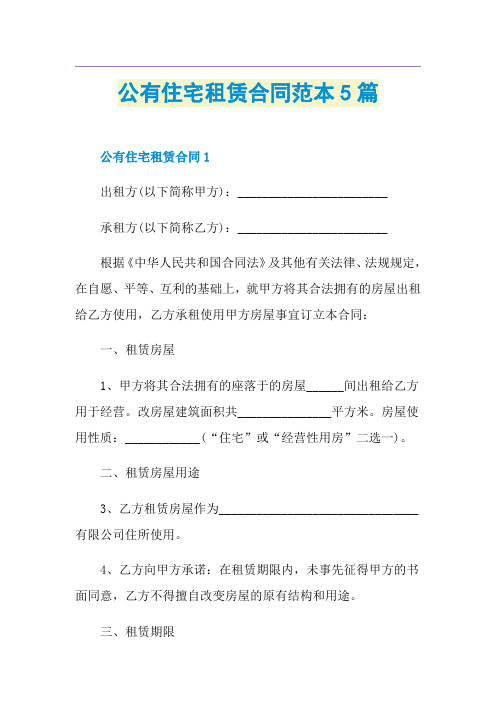 公有住宅租赁合同范本5篇

公有住宅租赁合同1

出租方(以下简称甲方)：________________________

承租方(以下简称乙方)：________________________

根据《中华人民共和国合同法》及其他有关法律、法规规定，在自愿、平等、互利的基础上，就甲方将其合法拥有的房屋出租给乙方使用，乙方承租使用甲方房屋事宜订立本合同：

一、租赁房屋

1、甲方将其合法拥有的座落于的房屋______间出租给乙方用于经营。改房屋建筑面积共_______________平方米。房屋使用性质：____________(“住宅”或“经营性用房”二选一)。

二、租赁房屋用途

3、乙方租赁房屋作为________________________________有限公司住所使用。

4、乙方向甲方承诺：在租赁期限内，未事先征得甲方的书面同意，乙方不得擅自改变房屋的原有结构和用途。

三、租赁期限